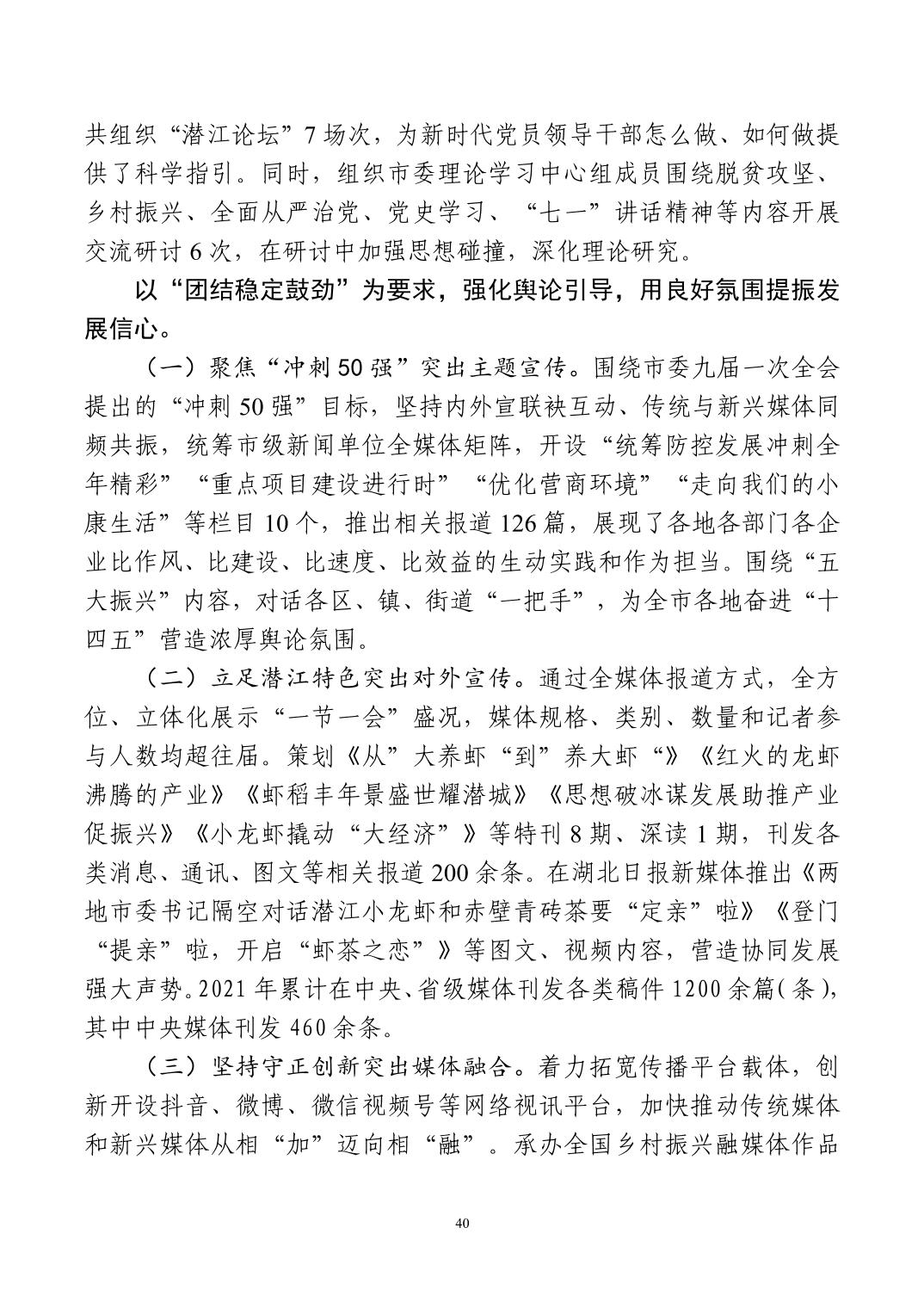 共组织“潜江论坛”7场次，为新时代党员领导干部怎么做、如何做提供了科学指引。同时，组织市委理论学习中心组成员围绕脱贫攻坚、乡村振兴、全面从严治党、党史学习、“七一”讲话精神等内容开展交流研讨6次，在研讨中加强思想碰撞，深化理论研究。

以“团结稳定鼓劲”为要求，强化舆论引导，用良好氛围提振发展信心。

（一）聚焦“冲刺50强”突出主题宣传。围绕市委九届一次全会提出的“冲刺50强”目标，坚持内外宣联袂互动、传统与新兴媒体同频共振，统筹市级新闻单位全媒体矩阵，开设“统筹防控发展冲刺全年精彩”“重点项目建设进行时”“优化营商环境”“走向我们的小康生活”等栏目10个，推出相关报道126篇，展现了各地各部门各企业比作风、比建设、比速度、比效益的生动实践和作为担当。围绕“五大振兴”内容，对话各区、镇、街道“一把手”，为全市各地奋进“十四五”营造浓厚舆论氛围。

（二）立足潜江特色突出对外宣传。通过全媒体报道方式，全方位、立体化展示“一节一会”盛况，媒体规格、类别、数量和记者参与人数均超往届。策划《从”大养虾“到”养大虾“》《红火的龙虾沸腾的产业》《虾稻丰年景盛世耀潜城》《思想破冰谋发展助推产业促振兴》《小龙虾撬动“大经济”》等特刊8期、深读1期，刊发各类消息、通讯、图文等相关报道200余条。在湖北日报新媒体推出《两地市委书记隔空对话潜江小龙虾和赤壁青砖茶要“定亲”啦》《登门“提亲”啦，开启“虾茶之恋”》等图文、视频内容，营造协同发展强大声势。2021年累计在中央、省级媒体刊发各类稿件1200余篇(条)，其中中央媒体刊发460余条。

（三）坚持守正创新突出媒体融合。着力拓宽传播平台载体，创新开设抖音、微博、微信视频号等网络视讯平台，加快推动传统媒体和新兴媒体从相“加”迈向相“融”。承办全国乡村振兴融媒体作品

40